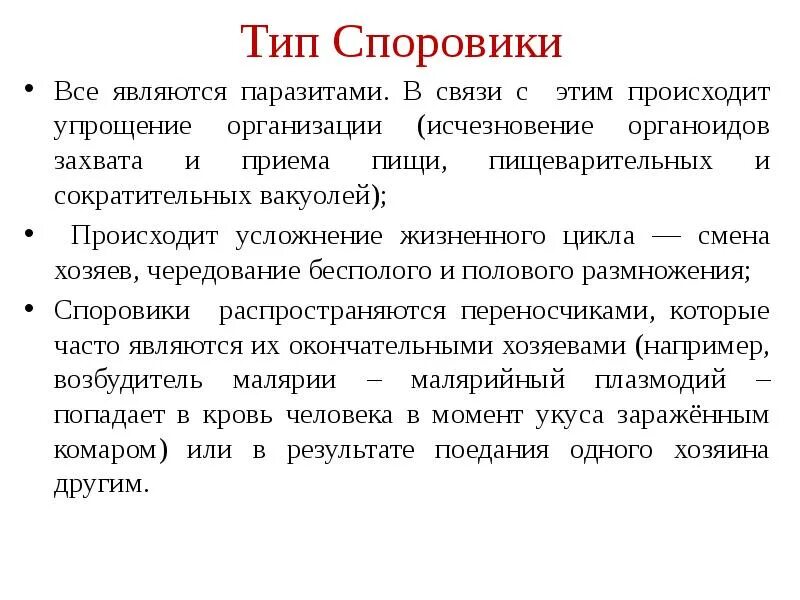 Тип Споровики

• Все являются паразитами. В связи с этим происходит упрощение организации (исчезновение органоидов захвата и приема пищи, пищеварительных и сократительных вакуолей);

• Происходит усложнение жизненного цикла — смена хозяев, чередование бесполого и полового размножения;

• Споровики распространяются переносчиками, которые часто являются их окончательными хозяевами (например, возбудитель малярии – малярийный плазмодий – попадает в кровь человека в момент укуса заражённым комаром) или в результате поедания одного хозяина другим.